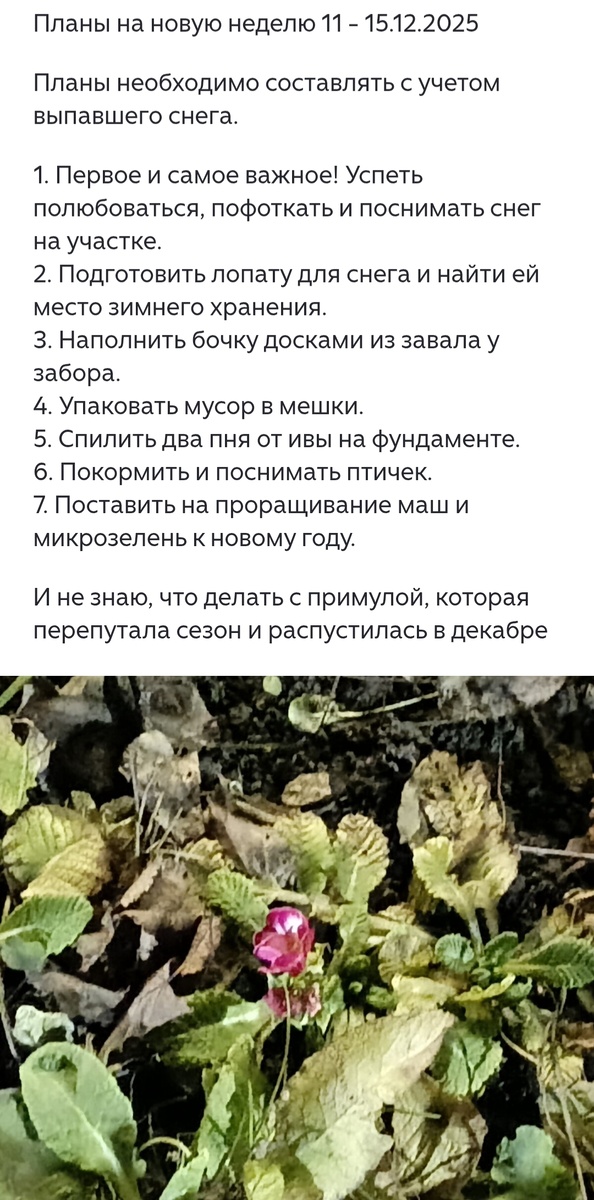 Планы на новую неделю 11 - 15.12.2025

Планы необходимо составлять с учетом выпавшего снега.

1. Первое и самое важное! Успеть полюбоваться, пофоткать и поснимать снег на участке.
2. Подготовить лопату для снега и найти ей место зимнего хранения.
3. Наполнить бочку досками из завала у забора.
4. Упаковать мусор в мешки.
5. Спилить два пня от ивы на фундаменте.
6. Покормить и поснимать птичек.
7. Поставить на проращивание маш и микрозелень к новому году.

И не знаю, что делать с примулой, которая перепутала сезон и распустилась в декабре